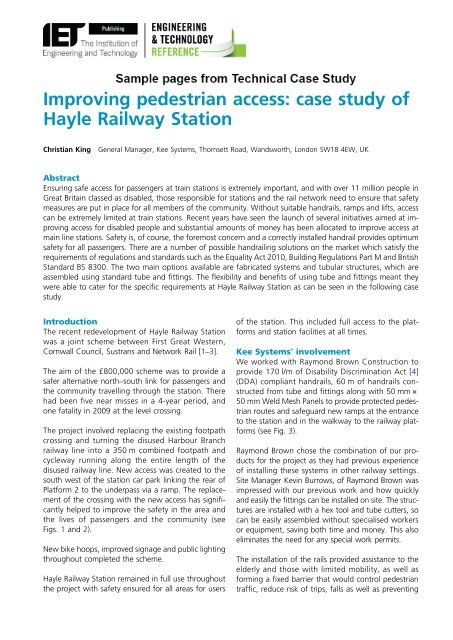 IET Publishing The Institution of Engineering and Technology

ENGINEERING & TECHNOLOGY REFERENCE

Sample pages from Technical Case Study

Improving pedestrian access: case study of Hayle Railway Station

Christian King General Manager, Kee Systems, Thornsett Road, Wandsworth, London SW18 4EW, UK

Abstract

Ensuring safe access for passengers at train stations is extremely important, and with over 11 million people in Great Britain classed as disabled, those responsible for stations and the rail network need to ensure that safety measures are put in place for all members of the community. Without suitable handrails, ramps and lifts, access can be extremely limited at train stations. Recent years have seen the launch of several initiatives aimed at improving access for disabled people and substantial amounts of money has been allocated to improve access at main line stations. Safety is, of course, the foremost concern and a correctly installed handrail provides optimum safety for all passengers. There are a number of possible handrailing solutions on the market which satisfy the requirements of regulations and standards such as the Equality Act 2010, Building Regulations Part M and British Standard BS 8300. The two main options available are fabricated systems and tubular structures, which are assembled using standard tube and fittings. The flexibility and benefits of using tube and fittings meant they were able to cater for the specific requirements at Hayle Railway Station as can be seen in the following case study.

Introduction

The recent redevelopment of Hayle Railway Station was a joint scheme between First Great Western, Cornwall Council, Sustrans and Network Rail [1–3].

The aim of the £800,000 scheme was to provide a safer alternative north–south link for passengers and the community travelling through the station. There had been five near misses in a 4-year period, and one fatality in 2009 at the level crossing.

The project involved replacing the existing footpath crossing and turning the disused Harbour Branch railway line into a 350 m combined footpath and cycleway running along the entire length of the disused railway line. New access was created to the south west of the station car park linking the rear of Platform 2 to the underpass via a ramp. The replacement of the crossing with the new access has significantly helped to improve the safety in the area and the lives of passengers and the community (see Figs. 1 and 2).

New bike hoops, improved signage and public lighting throughout completed the scheme.

Hayle Railway Station remained in full use throughout the project with safety ensured for all areas for users of the station. This included full access to the platforms and station facilities at all times.

Kee Systems' involvement

We worked with Raymond Brown Construction to provide 170 l/m of Disability Discrimination Act [4] (DDA) compliant handrails, 60 m of handrails constructed from tube and fittings along with 50 mm × 50 mm Weld Mesh Panels to provide protected pedestrian routes and safeguard new ramps at the entrance to the station and in the walkway to the railway platforms (see Fig. 3).

Raymond Brown chose the combination of our products for the project as they had previous experience of installing these systems in other railway settings. Site Manager Kevin Burrows, of Raymond Brown was impressed with our previous work and how quickly and easily the fittings can be installed on site. The structures are installed with a hex tool and tube cutters, so can be easily assembled without specialised workers or equipment, saving both time and money. This also eliminates the need for any special work permits.

The installation of the rails provided assistance to the elderly and those with limited mobility, as well as forming a fixed barrier that would control pedestrian traffic, reduce risk of trips, falls as well as preventing